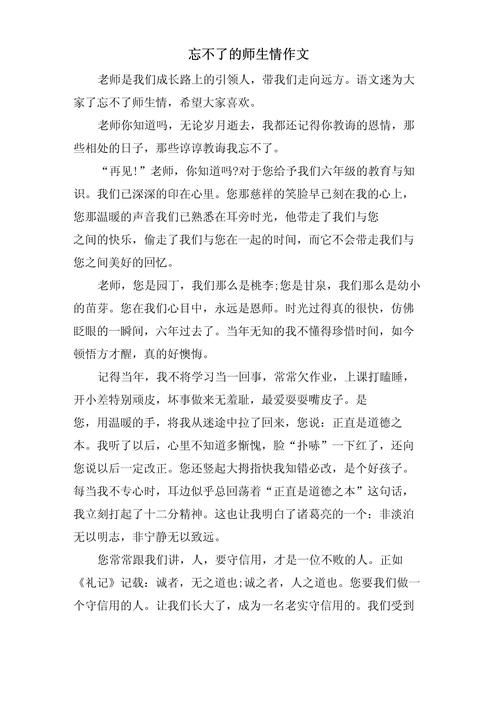 忘不了的师生情作文

老师是我们成长路上的引领人，带我们走向远方。语文迷为大家了忘不了师生情，希望大家喜欢。

老师你知道吗，无论岁月逝去，我都还记得你教诲的恩情，那些相处的日子，那些谆谆教诲我忘不了。

“再见!”老师，你知道吗?对于您给予我们六年级的教育与知识。我们已深深的印在心里。您那慈祥的笑脸早已刻在我的心上，您那温暖的声音我们已熟悉在耳旁时光，他带走了我们与您之间的快乐，偷走了我们与您在一起的时间，而它不会带走我们与您之间美好的回忆。

老师，您是园丁，我们那么是桃李;您是甘泉，我们那么是幼小的苗芽。您在我们心目中，永远是恩师。时光过得真的很快，仿佛眨眼的一瞬间，六年过去了。当年无知的我不懂得珍惜时间，如今顿悟方才醒，真的好懊悔。

记得当年，我不将学习当一回事，常常欠作业，上课打瞌睡，开小差特别顽皮，坏事做来无羞耻，最爱耍耍嘴皮子。是您，用温暖的手，将我从迷途中拉了回来，您说：正直是道德之本。我听了以后，心里不知道多惭愧，脸“扑哧”一下红了，还向您说以后一定改正。您还竖起大拇指快我知错必改，是个好孩子。每当我不专心时，耳边似乎总回荡着“正直是道德之本”这句话，我立刻打起了十二分精神。这也让我明白了诸葛亮的一个：非淡泊无以明志，非宁静无以致远。

您常常跟我们讲，人，要守信用，才是一位不败的人。正如《礼记》记载：诚者，无之道也;诚之者，人之道也。您要我们做一个守信用的人。让我们长大了，成为一名老实守信用的。我们受到